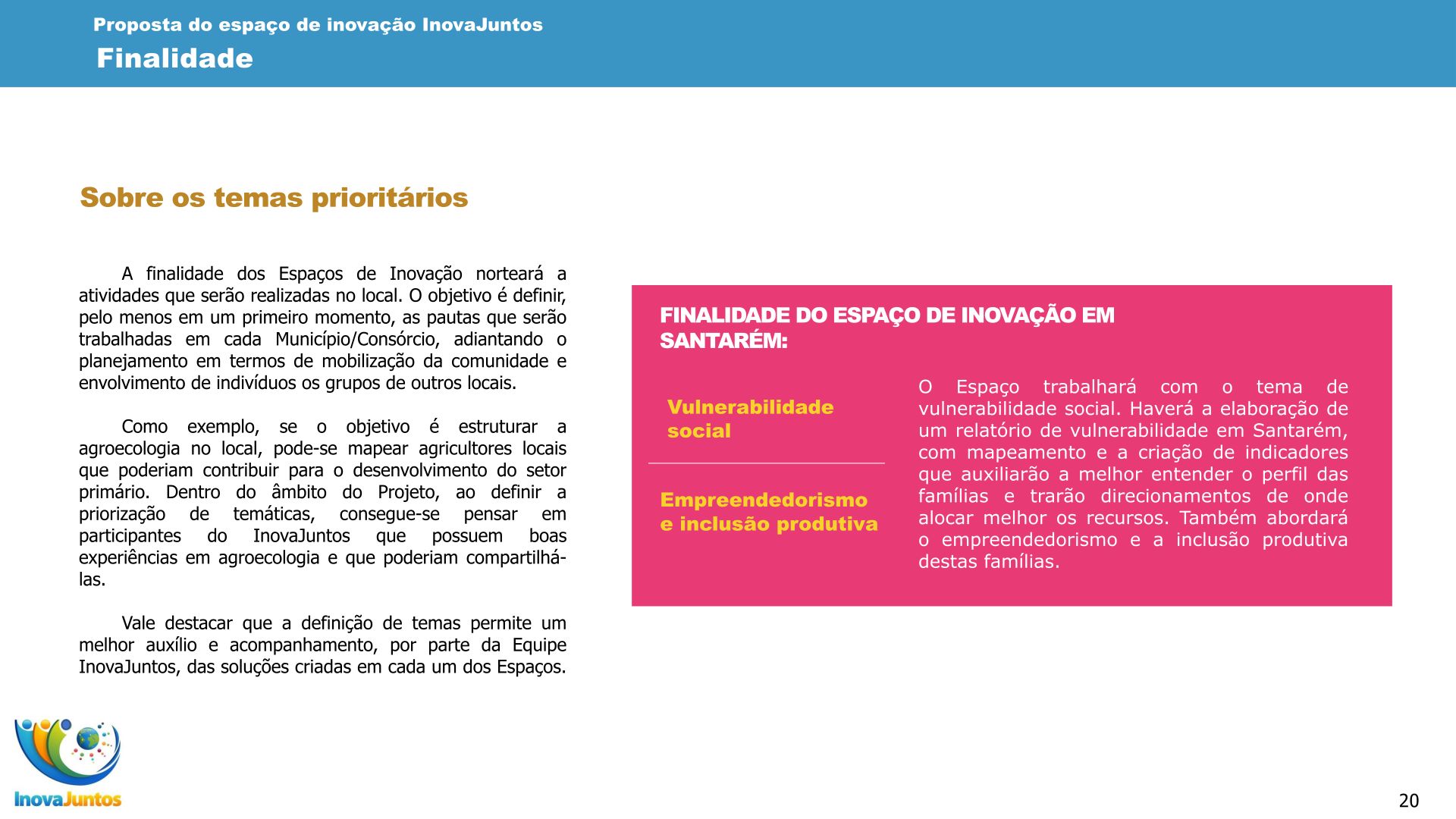 Proposta do espaço de inovação InovaJuntos

Finalidade

Sobre os temas prioritários

A finalidade dos Espaços de Inovação norteará a atividades que serão realizadas no local. O objetivo é definir, pelo menos em um primeiro momento, as pautas que serão trabalhadas em cada Município/Consórcio, adiantando o planejamento em termos de mobilização da comunidade e envolvimento de indivíduos os grupos de outros locais.

Como exemplo, se o objetivo é estruturar a agroecologia no local, pode-se mapear agricultores locais que poderiam contribuir para o desenvolvimento do setor primário. Dentro do âmbito do Projeto, ao definir a priorização de temáticas, consegue-se pensar em participantes do InovaJuntos que possuem boas experiências em agroecologia e que poderiam compartilhá-las.

Vale destacar que a definição de temas permite um melhor auxílio e acompanhamento, por parte da Equipe InovaJuntos, das soluções criadas em cada um dos Espaços.

FINALIDADE DO ESPAÇO DE INOVAÇÃO EM SANTARÉM:

Vulnerabilidade social

Empreendedorismo e inclusão produtiva

O Espaço trabalhará com o tema de vulnerabilidade social. Haverá a elaboração de um relatório de vulnerabilidade em Santarém, com mapeamento e a criação de indicadores que auxiliarão a melhor entender o perfil das famílias e trarão direcionamentos de onde alocar melhor os recursos. Também abordará o empreendedorismo e a inclusão produtiva destas famílias.

InovaJuntos

20